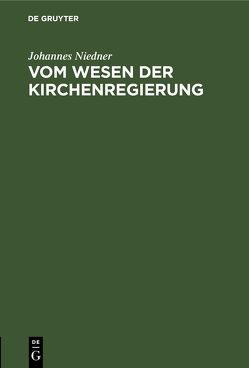 DE GRUYTER

Johannes Niedner

VOM WESEN DER KIRCHENREGIERUNG

DE G